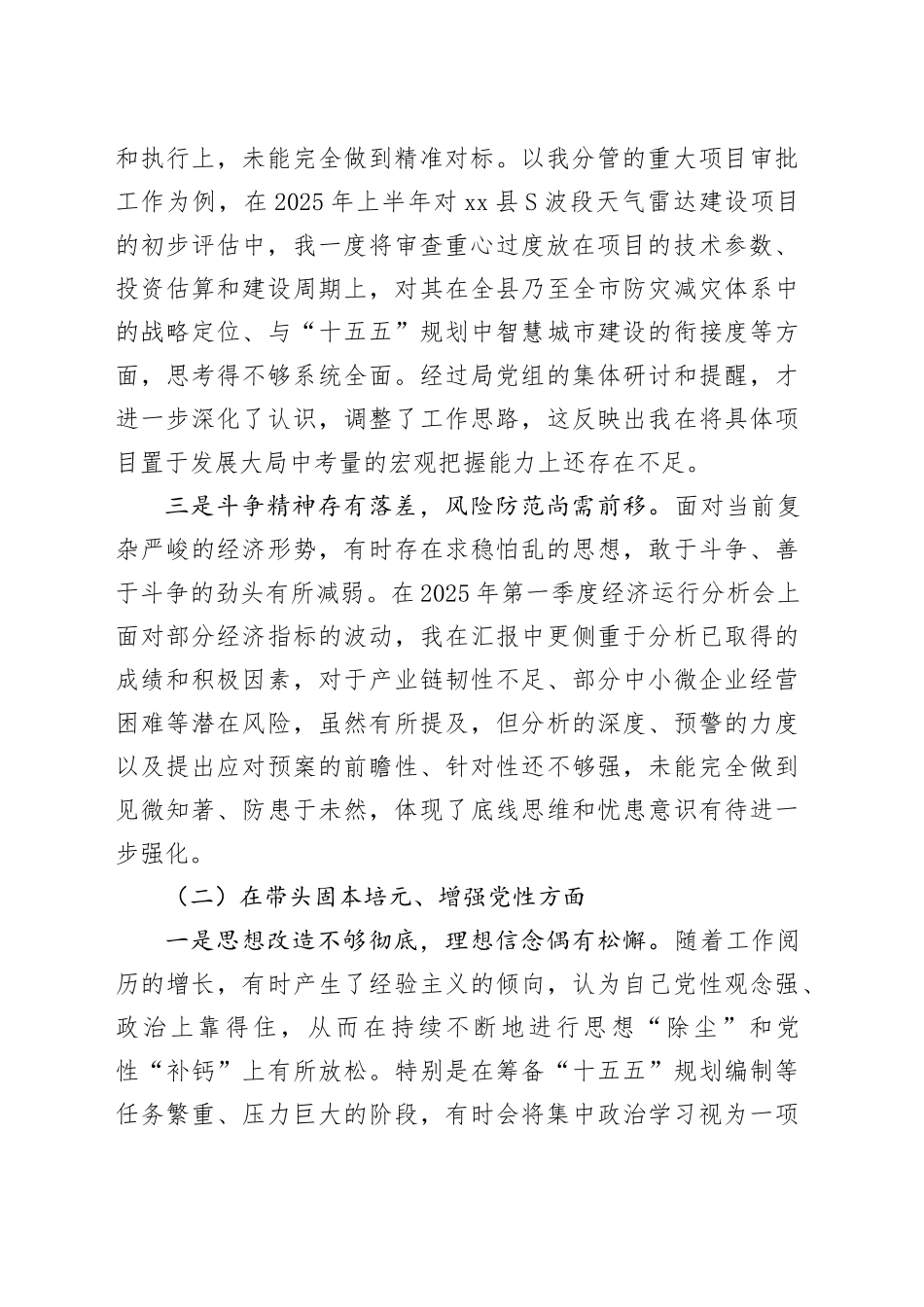 和执行上，未能完全做到精准对标。以我分管的重大项目审批工作为例，在2025年上半年对xx县S波段天气雷达建设项目的初步评估中，我一度将审查重心过度放在项目的技术参数、投资估算和建设周期上，对其在全县乃至全市防灾减灾体系中的战略定位、与“十五五”规划中智慧城市建设的衔接度等方面，思考得不够系统全面。经过局党组的集体研讨和提醒，才进一步深化了认识，调整了工作思路，这反映出我在将具体项目置于发展大局中考量的宏观把握能力上还存在不足。

三是斗争精神存有落差，风险防范尚需前移。面对当前复杂严峻的经济形势，有时存在求稳怕乱的思想，敢于斗争、善于斗争的劲头有所减弱。在2025年第一季度经济运行分析会上面对部分经济指标的波动，我在汇报中更侧重于分析已取得的成绩和积极因素，对于产业链韧性不足、部分中小微企业经营困难等潜在风险，虽然有所提及，但分析的深度、预警的力度以及提出应对预案的前瞻性、针对性还不够强，未能完全做到见微知著、防患于未然，体现了底线思维和忧患意识有待进一步强化。

（二）在带头固本培元、增强党性方面

一是思想改造不够彻底，理想信念偶有松懈。随着工作阅历的增长，有时产生了经验主义的倾向，认为自己党性观念强、政治上靠得住，从而在持续不断地进行思想“除尘”和党性“补钙”上有所放松。特别是在筹备“十五五”规划编制等任务繁重、压力巨大的阶段，有时会将集中政治学习视为一项